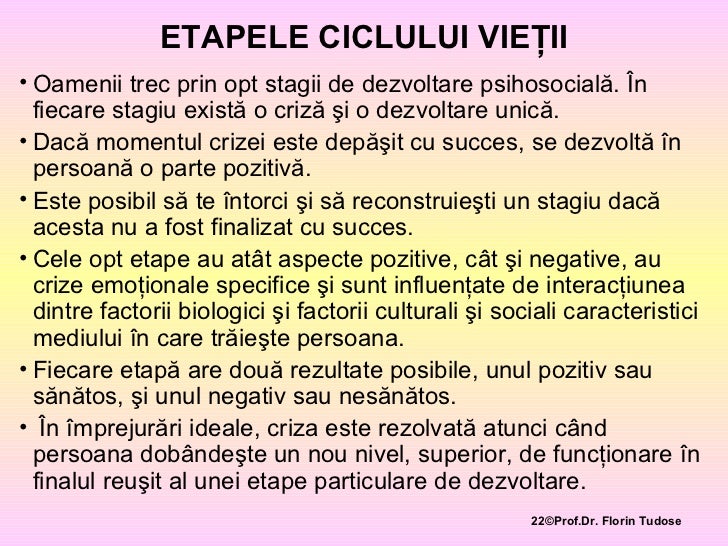 ETAPELE CICLULUI VIEȚII

• Oamenii trec prin opt stagii de dezvoltare psihosocială. În fiecare stagiu există o criză şi o dezvoltare unică.

• Dacă momentul crizei este depăşit cu succes, se dezvoltă în persoană o parte pozitivă.

• Este posibil să te întorci şi să reconstruieşti un stagiu dacă acesta nu a fost finalizat cu succes.

• Cele opt etape au atât aspecte pozitive, cât şi negative, au crize emoționale specifice şi sunt influențate de interacțiunea dintre factorii biologici şi factorii culturali şi sociali caracteristici mediului în care trăieşte persoana.

• Fiecare etapă are două rezultate posibile, unul pozitiv sau sănătos, şi unul negativ sau nesănătos.

• În împrejurări ideale, criza este rezolvată atunci când persoana dobândeşte un nou nivel, superior, de funcționare în finalul reuşit al unei etape particulare de dezvoltare.

22©Prof.Dr. Florin Tudose